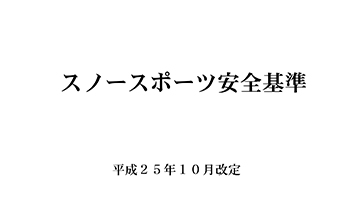 スノースポーツ安全基準

平成２５年１０月改定